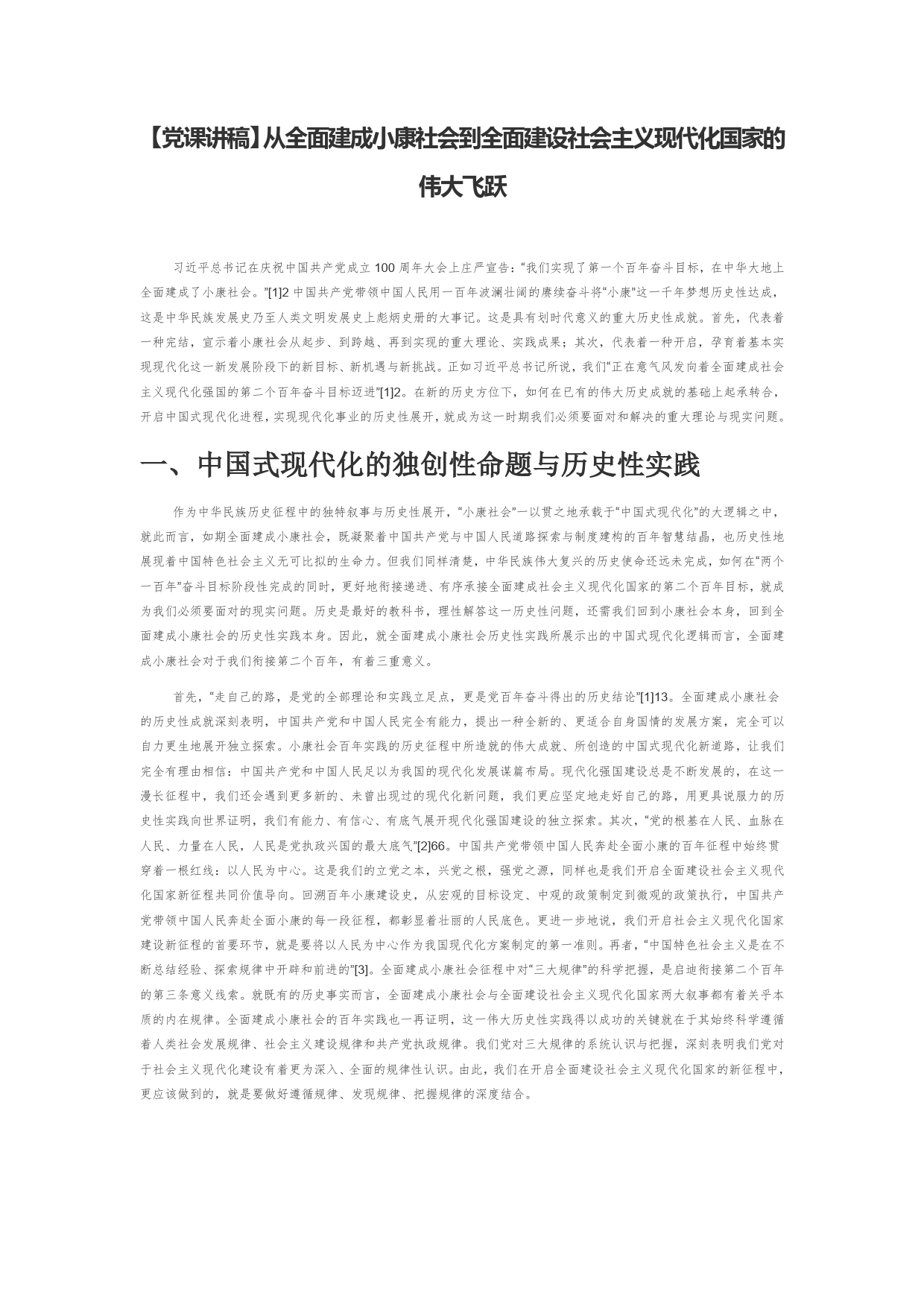 【党课讲稿】从全面建成小康社会到全面建设社会主义现代化国家的伟大飞跃

习近平总书记在庆祝中国共产党成立 100 周年大会上庄严宣告：“我们实现了第一个百年奋斗目标，在中华大地上全面建成了小康社会。”[1]2 中国共产党带领中国人民用一百年波澜壮阔的赓续奋斗将“小康”这一千年梦想历史性达成，这是中华民族发展史乃至人类文明发展史上彪炳史册的大事记。这是具有划时代意义的重大历史性成就。首先，代表着一种完结，宣示着小康社会从起步、到跨越、再到实现的重大理论、实践成果；其次，代表着一种开启，孕育着基本实现现代化这一新发展阶段下的新目标、新机遇与新挑战。正如习近平总书记所说，我们“正在意气风发向着全面建成社会主义现代化强国的第二个百年奋斗目标迈进”[1]2。在新的历史方位下，如何在已有的伟大历史成就的基础上起承转合，开启中国式现代化进程，实现现代化事业的历史性展开，就成为这一时期我们必须要面对和解决的重大理论与现实问题。

一、中国式现代化的独创性命题与历史性实践

作为中华民族历史征程中的独特叙事与历史性展开，“小康社会”一以贯之地承载于“中国式现代化”的大逻辑之中，就此而言，如期全面建成小康社会，既凝聚着中国共产党与中国人民道路探索与制度建构的百年智慧结晶，也历史性地展现着中国特色社会主义无可比拟的生命力。但我们同样清楚，中华民族伟大复兴的历史使命还远未完成，如何在“两个一百年”奋斗目标阶段性完成的同时，更好地衔接递进、有序承接全面建成社会主义现代化国家的第二个百年目标，就成为我们必须要面对的现实问题。历史是最好的教科书，理性解答这一历史性问题，还需我们回到小康社会本身，回到全面建成小康社会的历史性实践本身。因此，就全面建成小康社会历史性实践所展示出的中国式现代化逻辑而言，全面建成小康社会对于我们衔接第二个百年，有着三重意义。

首先，“走自己的路，是党的全部理论和实践立足点，更是党百年奋斗得出的历史结论”[1]13。全面建成小康社会的历史性成就深刻表明，中国共产党和中国人民完全有能力，提出一种全新的、更适合自身国情的发展方案，完全可以自力更生地展开独立探索。小康社会百年实践的历史征程中所造就的伟大成就、所创造的中国式现代化新道路，让我们完全有理由相信：中国共产党和中国人民足以为我国的现代化发展谋篇布局。现代化强国建设总是不断发展的，在这一漫长征程中，我们还会遇到更多新的、未曾出现过的现代化新问题，我们更应坚定地走好自己的路，用更具说服力的历史性实践向世界证明，我们有能力、有信心、有底气展开现代化强国建设的独立探索。其次，“党的根基在人民、血脉在人民、力量在人民，人民是党执政兴国的最大底气”[2]66。中国共产党带领中国人民奔赴全面小康的百年征程中始终贯穿着一根红线：以人民为中心。这是我们的立党之本，兴党之根，强党之源，同样也是我们开启全面建设社会主义现代化国家新征程共同价值导向。回溯百年小康建设史，从宏观的目标设定、中观的政策制定到微观的政策执行，中国共产党带领中国人民奔赴全面小康的每一段征程，都彰显着壮丽的人民底色。更进一步地说，我们开启社会主义现代化国家建设新征程的首要环节，就是要将以人民为中心作为我国现代化方案制定的第一准则。再者，“中国特色社会主义是在不断总结经验、探索规律中开辟和前进的”[3]。全面建成小康社会征程中对“三大规律”的科学把握，是启迪衔接第二个百年的第三条意义线索。就既有的历史事实而言，全面建成小康社会与全面建设社会主义现代化国家两大叙事都有着关乎本质的内在规律。全面建成小康社会的百年实践也一再证明，这一伟大历史性实践得以成功的关键就在于其始终科学遵循着人类社会发展规律、社会主义建设规律和共产党执政规律。我们党对三大规律的系统认识与把握，深刻表明我们党对于社会主义现代化建设有着更为深入、全面的规律性认识。由此，我们在开启全面建设社会主义现代化国家的新征程中，更应该做到的，就是要做好遵循规律、发现规律、把握规律的深度结合。